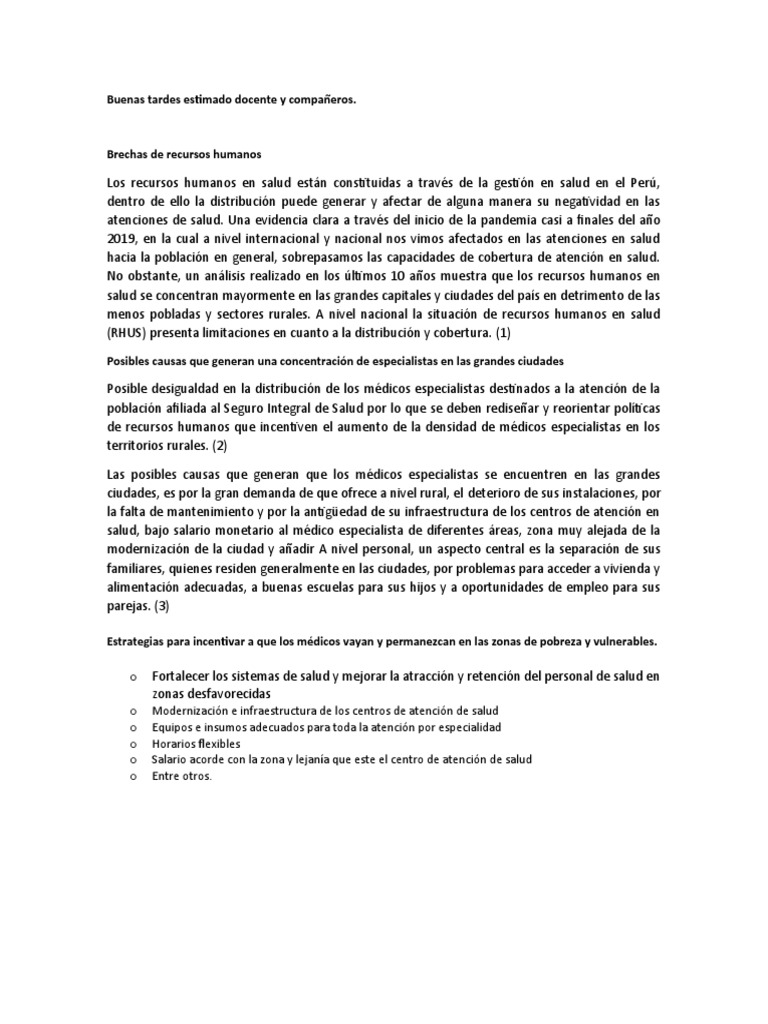 Buenas tardes estimado docente y compañeros.

Brechas de recursos humanos

Los recursos humanos en salud están constituidas a través de la gestión en salud en el Perú, dentro de ello la distribución puede generar y afectar de alguna manera su negatividad en las atenciones de salud. Una evidencia clara a través del inicio de la pandemia casi a finales del año 2019, en la cual a nivel internacional y nacional nos vimos afectados en las atenciones en salud hacia la población en general, sobrepasamos las capacidades de cobertura de atención en salud. No obstante, un análisis realizado en los últimos 10 años muestra que los recursos humanos en salud se concentran mayormente en las grandes capitales y ciudades del país en detrimento de las menos pobladas y sectores rurales. A nivel nacional la situación de recursos humanos en salud (RHUS) presenta limitaciones en cuanto a la distribución y cobertura. (1)

Posibles causas que generan una concentración de especialistas en las grandes ciudades

Posible desigualdad en la distribución de los médicos especialistas destinados a la atención de la población afiliada al Seguro Integral de Salud por lo que se deben rediseñar y reorientar políticas de recursos humanos que incentiven el aumento de la densidad de médicos especialistas en los territorios rurales. (2)

Las posibles causas que generan que los médicos especialistas se encuentren en las grandes ciudades, es por la gran demanda de que ofrece a nivel rural, el deterioro de sus instalaciones, por la falta de mantenimiento y por la antigüedad de su infraestructura de los centros de atención en salud, bajo salario monetario al médico especialista de diferentes áreas, zona muy alejada de la modernización de la ciudad y añadir A nivel personal, un aspecto central es la separación de sus familiares, quienes residen generalmente en las ciudades, por problemas para acceder a vivienda y alimentación adecuadas, a buenas escuelas para sus hijos y a oportunidades de empleo para sus parejas. (3)

Estrategias para incentivar a que los médicos vayan y permanezcan en las zonas de pobreza y vulnerables.

o Fortalecer los sistemas de salud y mejorar la atracción y retención del personal de salud en zonas desfavorecidas
o Modernización e infraestructura de los centros de atención de salud
o Equipos e insumos adecuados para toda la atención por especialidad
o Horarios flexibles
o Salario acorde con la zona y lejanía que este el centro de atención de salud
o Entre otros.